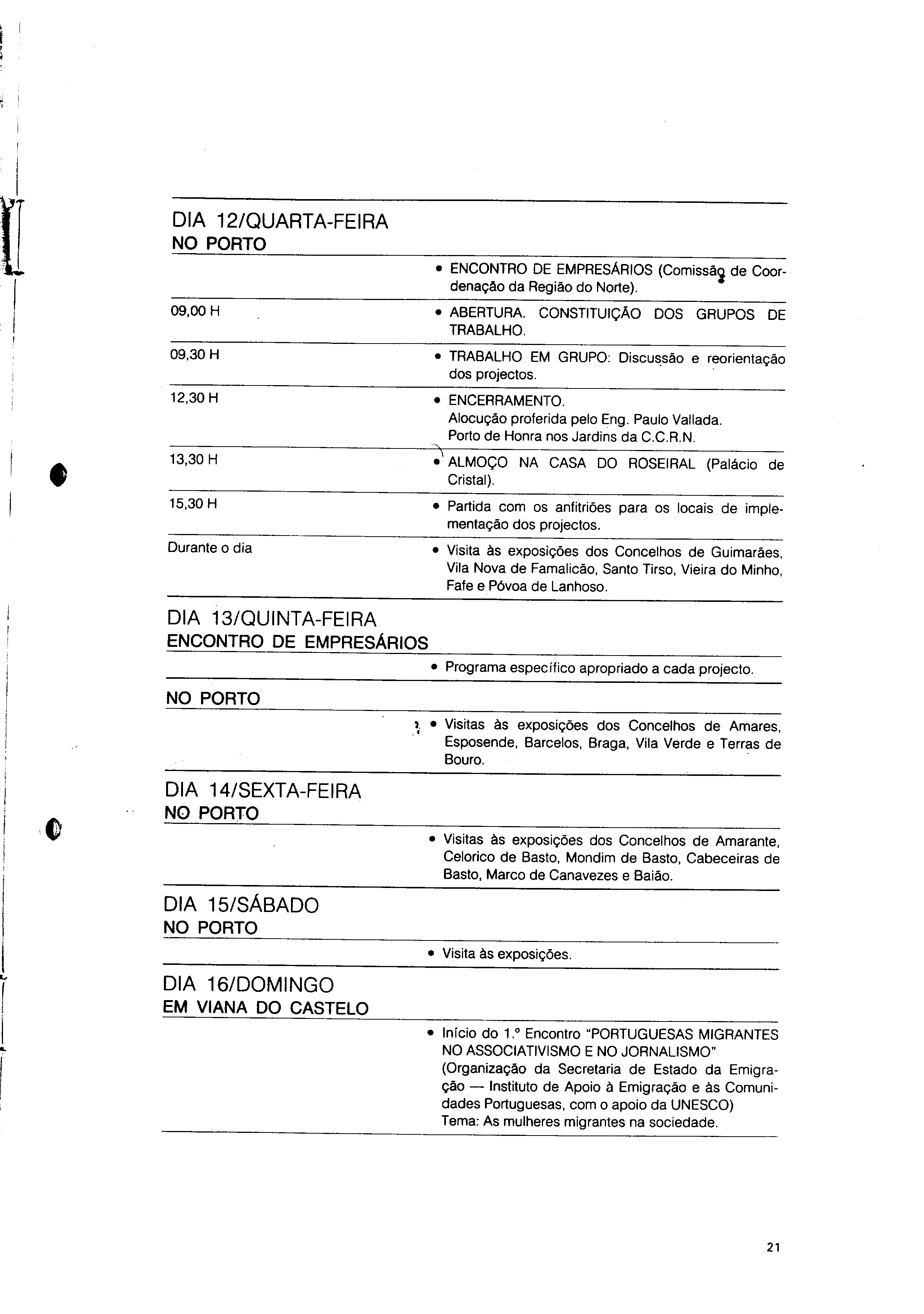 DIA 12/QUARTA-FEIRA
NO PORTO

• ENCONTRO DE EMPRESÁRIOS (Comissão de Coordenação da Região do Norte).

09,00 H
• ABERTURA. CONSTITUIÇÃO DOS GRUPOS DE TRABALHO.

09,30 H
• TRABALHO EM GRUPO: Discussão e reorientação dos projectos.

12,30 H
• ENCERRAMENTO.
Alocução proferida pelo Eng. Paulo Vallada.
Porto de Honra nos Jardins da C.C.R.N.

13,30 H
• ALMOÇO NA CASA DO ROSEIRAL (Palácio de Cristal).

15,30 H
• Partida com os anfitriões para os locais de implementação dos projectos.

Durante o dia
• Visita às exposições dos Concelhos de Guimarães, Vila Nova de Famalicão, Santo Tirso, Vieira do Minho, Fafe e Póvoa de Lanhoso.

DIA 13/QUINTA-FEIRA
ENCONTRO DE EMPRESÁRIOS

• Programa específico apropriado a cada projecto.

NO PORTO

• Visitas às exposições dos Concelhos de Amares, Esposende, Barcelos, Braga, Vila Verde e Terras de Bouro.

DIA 14/SEXTA-FEIRA
NO PORTO

• Visitas às exposições dos Concelhos de Amarante, Celorico de Basto, Mondim de Basto, Cabeceiras de Basto, Marco de Canavezes e Baião.

DIA 15/SÁBADO
NO PORTO

• Visita às exposições.

DIA 16/DOMINGO
EM VIANA DO CASTELO

• Início do 1.º Encontro "PORTUGUESAS MIGRANTES NO ASSOCIATIVISMO E NO JORNALISMO"
(Organização da Secretaria de Estado da Emigração — Instituto de Apoio à Emigração e às Comunidades Portuguesas, com o apoio da UNESCO)
Tema: As mulheres migrantes na sociedade.

21